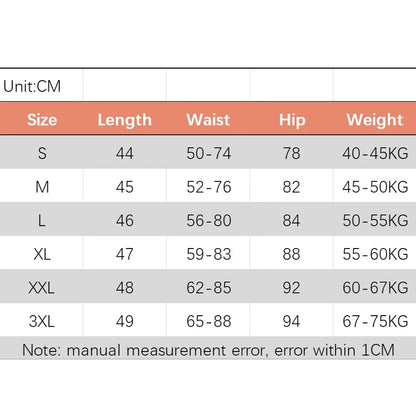 Unit:CM

| Size | Length | Waist | Hip | Weight |
|---|---|---|---|---|
| S | 44 | 50-74 | 78 | 40-45KG |
| M | 45 | 52-76 | 82 | 45-50KG |
| L | 46 | 56-80 | 84 | 50-55KG |
| XL | 47 | 59-83 | 88 | 55-60KG |
| XXL | 48 | 62-85 | 92 | 60-67KG |
| 3XL | 49 | 65-88 | 94 | 67-75KG |

Note: manual measurement error, error within 1CM